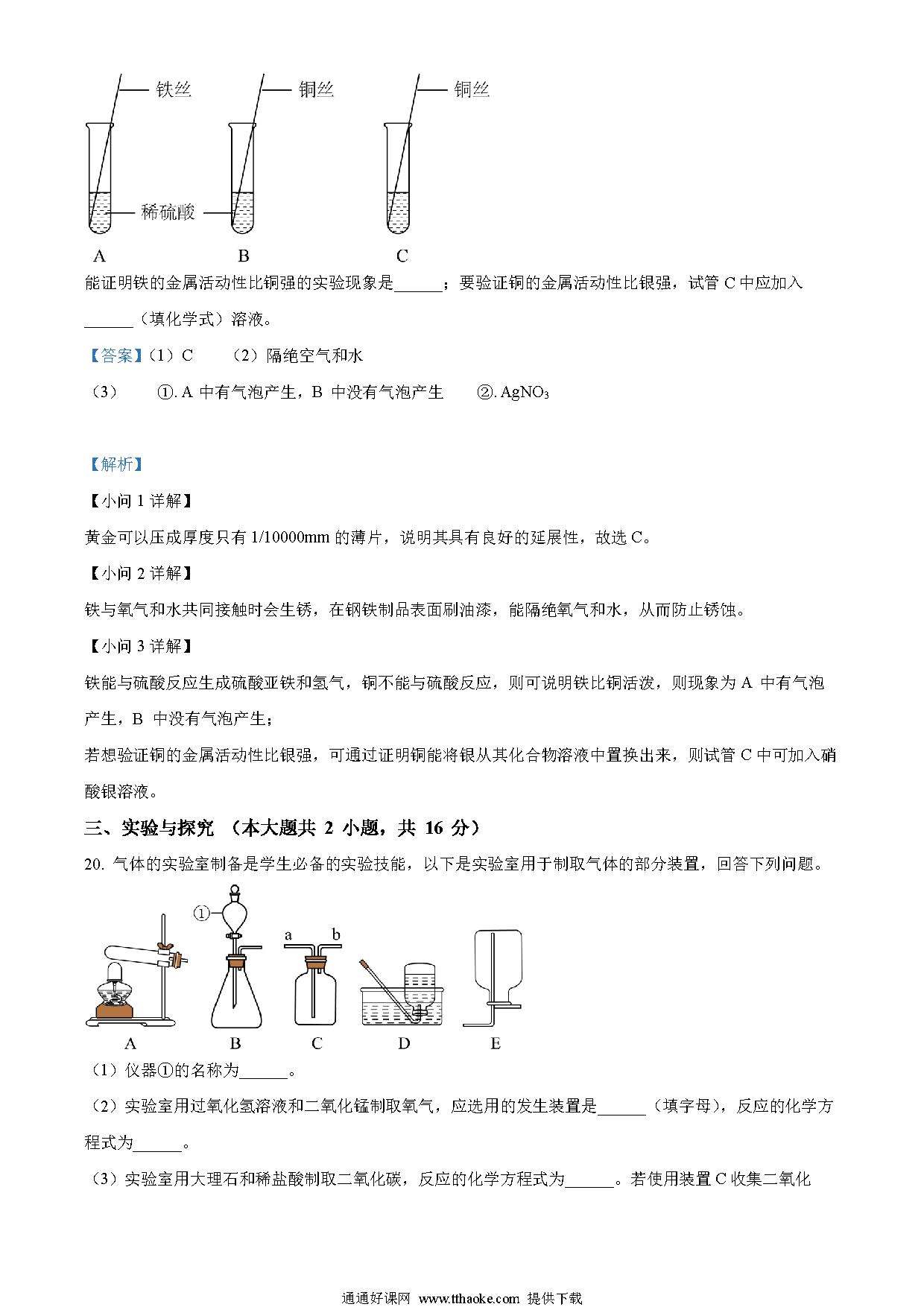 铁丝 铜丝 铜丝

稀硫酸

A B C

能证明铁的金属活动性比铜强的实验现象是______；要验证铜的金属活动性比银强，试管 C 中应加入______（填化学式）溶液。

【答案】（1）C （2）隔绝空气和水

（3） ①. A 中有气泡产生，B 中没有气泡产生 ②. $AgNO_3$

【解析】

【小问 1 详解】

黄金可以压成厚度只有 1/10000mm 的薄片，说明其具有良好的延展性，故选 C。

【小问 2 详解】

铁与氧气和水共同接触时会生锈，在钢铁制品表面刷油漆，能隔绝氧气和水，从而防止锈蚀。

【小问 3 详解】

铁能与硫酸反应生成硫酸亚铁和氢气，铜不能与硫酸反应，则可说明铁比铜活泼，则现象为 A 中有气泡产生，B 中没有气泡产生；

若想验证铜的金属活动性比银强，可通过证明铜能将银从其化合物溶液中置换出来，则试管 C 中可加入硝酸银溶液。

三、实验与探究 （本大题共 2 小题，共 16 分）

20. 气体的实验室制备是学生必备的实验技能，以下是实验室用于制取气体的部分装置，回答下列问题。

① a b

A B C D E

（1）仪器①的名称为______。

（2）实验室用过氧化氢溶液和二氧化锰制取氧气，应选用的发生装置是______（填字母），反应的化学方程式为______。

（3）实验室用大理石和稀盐酸制取二氧化碳，反应的化学方程式为______。若使用装置 C 收集二氧化

通通好课网 www.tthaoke.com 提供下载